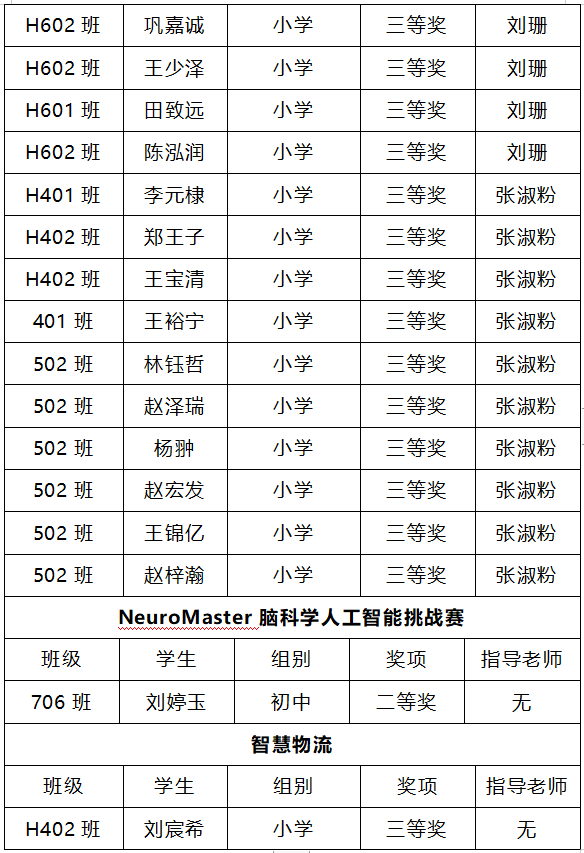 | H602 班 | 巩嘉诚 | 小学 | 三等奖 | 刘珊 |
|---|---|---|---|---|
| H602 班 | 王少泽 | 小学 | 三等奖 | 刘珊 |
| H601 班 | 田致远 | 小学 | 三等奖 | 刘珊 |
| H602 班 | 陈泓润 | 小学 | 三等奖 | 刘珊 |
| H401 班 | 李元棣 | 小学 | 三等奖 | 张淑粉 |
| H402 班 | 郑王子 | 小学 | 三等奖 | 张淑粉 |
| H402 班 | 王宝清 | 小学 | 三等奖 | 张淑粉 |
| 401 班 | 王裕宁 | 小学 | 三等奖 | 张淑粉 |
| 502 班 | 林钰哲 | 小学 | 三等奖 | 张淑粉 |
| 502 班 | 赵泽瑞 | 小学 | 三等奖 | 张淑粉 |
| 502 班 | 杨翀 | 小学 | 三等奖 | 张淑粉 |
| 502 班 | 赵宏发 | 小学 | 三等奖 | 张淑粉 |
| 502 班 | 王锦亿 | 小学 | 三等奖 | 张淑粉 |
| 502 班 | 赵梓瀚 | 小学 | 三等奖 | 张淑粉 |

NeuroMaster 脑科学人工智能挑战赛

| 班级 | 学生 | 组别 | 奖项 | 指导老师 |
|---|---|---|---|---|
| 706 班 | 刘婷玉 | 初中 | 二等奖 | 无 |

智慧物流

| 班级 | 学生 | 组别 | 奖项 | 指导老师 |
|---|---|---|---|---|
| H402 班 | 刘宸希 | 小学 | 三等奖 | 无 |